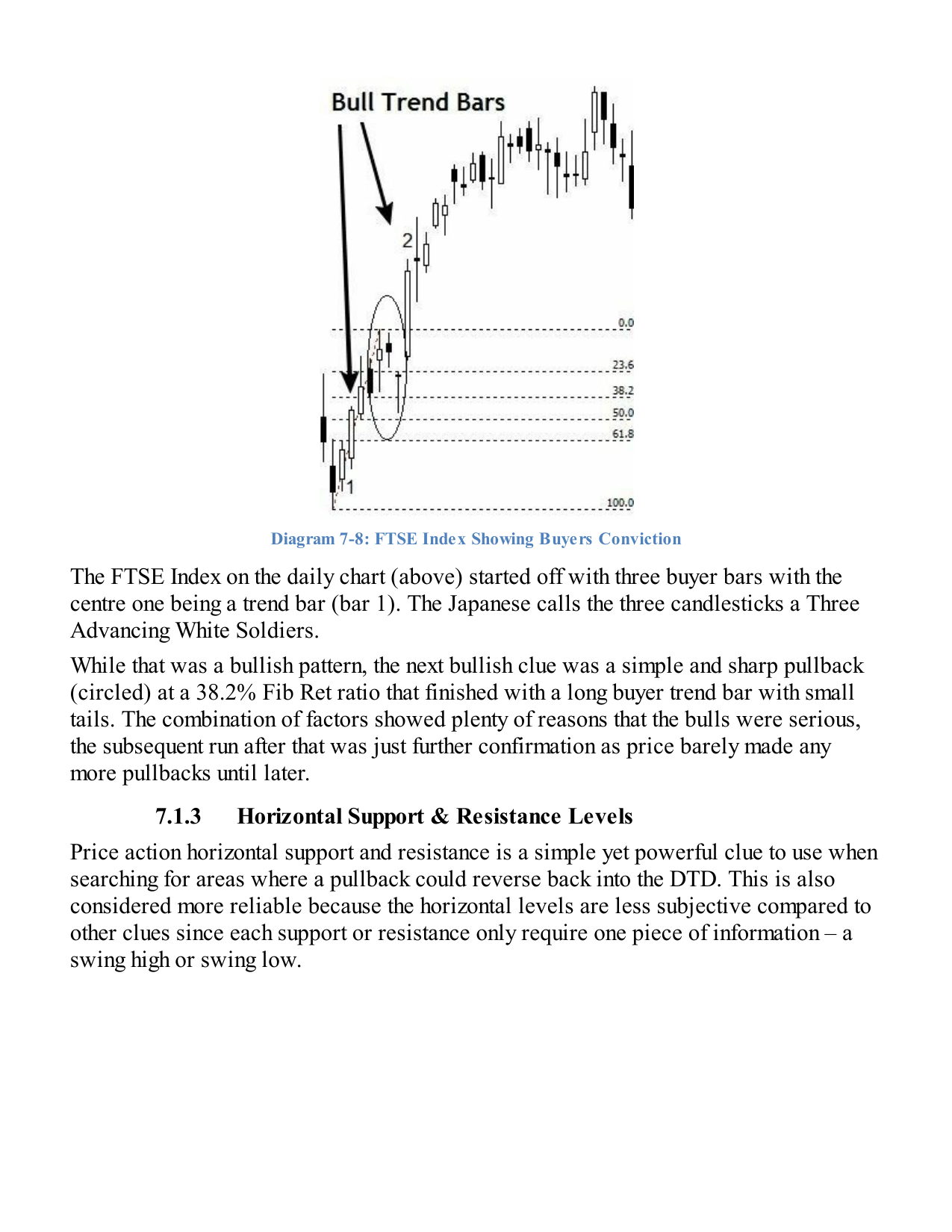 Bull Trend Bars

2

0.0

23.6

38.2

50.0

61.8

1

100.0

Diagram 7-8: FTSE Index Showing Buyers Conviction

The FTSE Index on the daily chart (above) started off with three buyer bars with the centre one being a trend bar (bar 1). The Japanese calls the three candlesticks a Three Advancing White Soldiers.

While that was a bullish pattern, the next bullish clue was a simple and sharp pullback (circled) at a 38.2% Fib Ret ratio that finished with a long buyer trend bar with small tails. The combination of factors showed plenty of reasons that the bulls were serious, the subsequent run after that was just further confirmation as price barely made any more pullbacks until later.

7.1.3 Horizontal Support & Resistance Levels

Price action horizontal support and resistance is a simple yet powerful clue to use when searching for areas where a pullback could reverse back into the DTD. This is also considered more reliable because the horizontal levels are less subjective compared to other clues since each support or resistance only require one piece of information – a swing high or swing low.